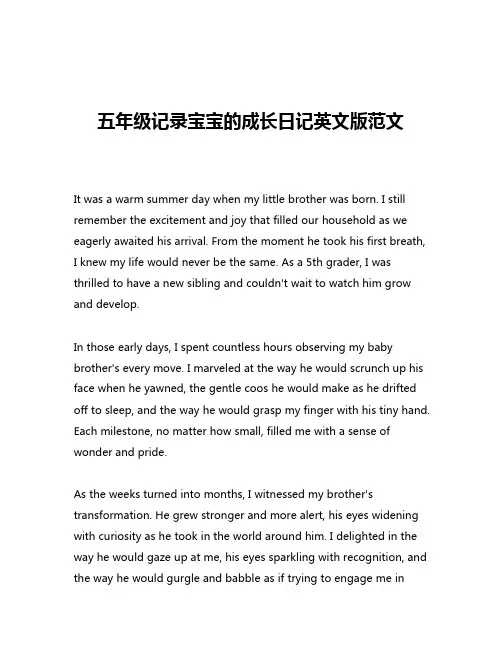 五年级记录宝宝的成长日记英文版范文

It was a warm summer day when my little brother was born. I still remember the excitement and joy that filled our household as we eagerly awaited his arrival. From the moment he took his first breath, I knew my life would never be the same. As a 5th grader, I was thrilled to have a new sibling and couldn't wait to watch him grow and develop.

In those early days, I spent countless hours observing my baby brother's every move. I marveled at the way he would scrunch up his face when he yawned, the gentle coos he would make as he drifted off to sleep, and the way he would grasp my finger with his tiny hand. Each milestone, no matter how small, filled me with a sense of wonder and pride.

As the weeks turned into months, I witnessed my brother's transformation. He grew stronger and more alert, his eyes widening with curiosity as he took in the world around him. I delighted in the way he would gaze up at me, his eyes sparkling with recognition, and the way he would gurgle and babble as if trying to engage me in